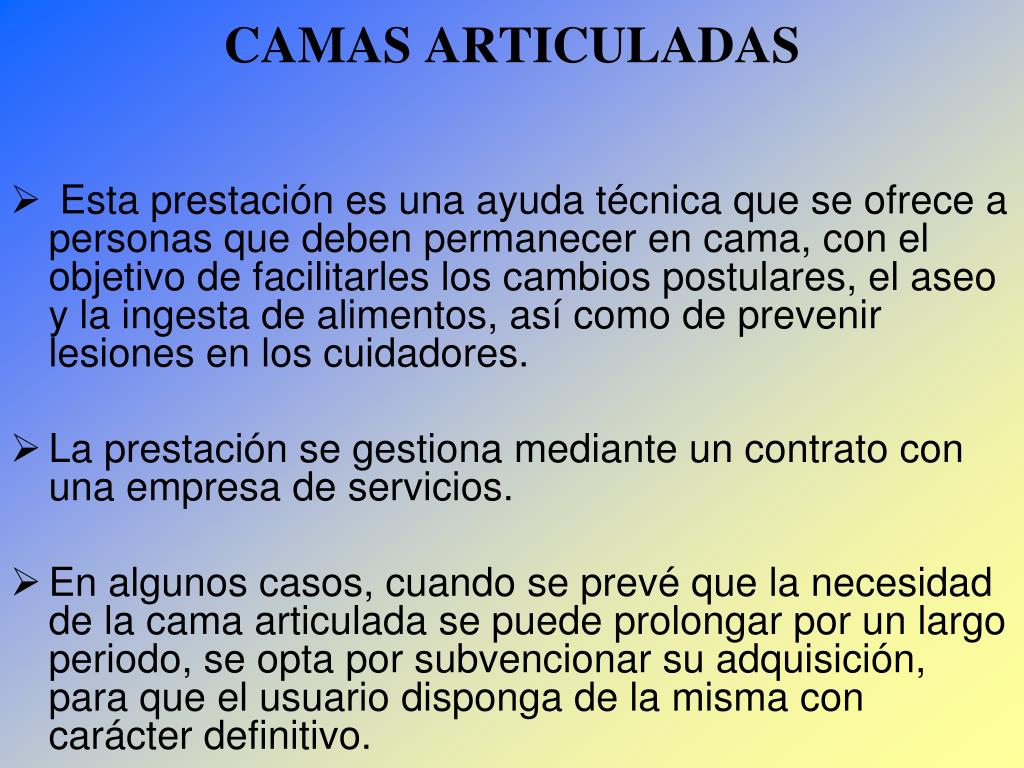 CAMAS ARTICULADAS

➢ Esta prestación es una ayuda técnica que se ofrece a personas que deben permanecer en cama, con el objetivo de facilitarles los cambios postulares, el aseo y la ingesta de alimentos, así como de prevenir lesiones en los cuidadores.

➢ La prestación se gestiona mediante un contrato con una empresa de servicios.

➢ En algunos casos, cuando se prevé que la necesidad de la cama articulada se puede prolongar por un largo periodo, se opta por subvencionar su adquisición, para que el usuario disponga de la misma con carácter definitivo.